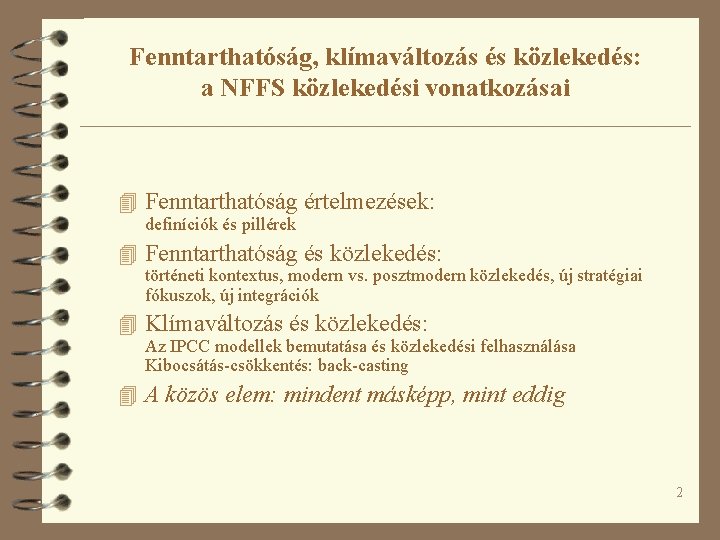 Fenntarthatóság, klímaváltozás és közlekedés: a NFFS közlekedési vonatkozásai

Fenntarthatóság értelmezések:
definíciók és pillérek

Fenntarthatóság és közlekedés:
történeti kontextus, modern vs. posztmodern közlekedés, új stratégiai fókuszok, új integrációk

Klímaváltozás és közlekedés:
Az IPCC modellek bemutatása és közlekedési felhasználása
Kibocsátás-csökkentés: back-casting

A közös elem: mindent másképp, mint eddig

2